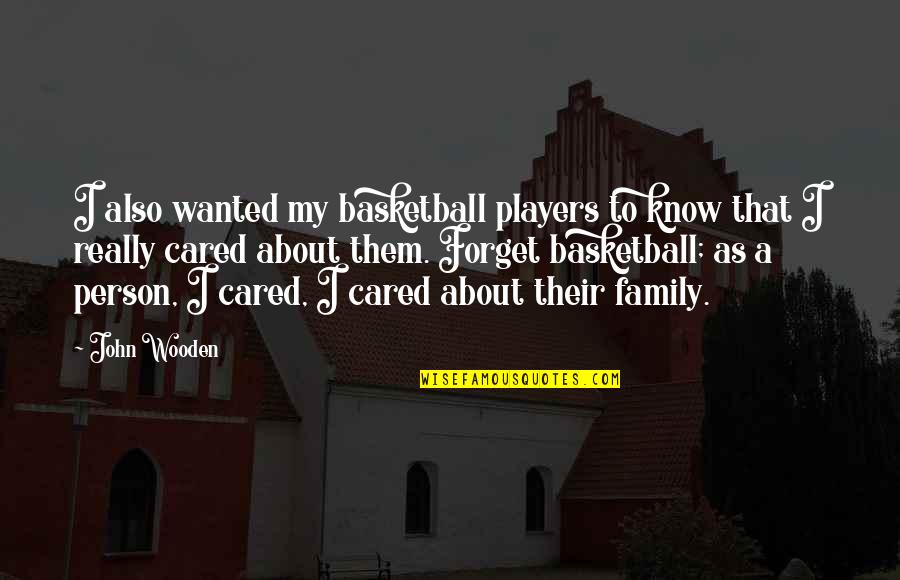 I also wanted my basketball players to know that I really cared about them. Forget basketball; as a person, I cared, I cared about their family.

- John Wooden

WISEFAMOUSQUOTES.COM